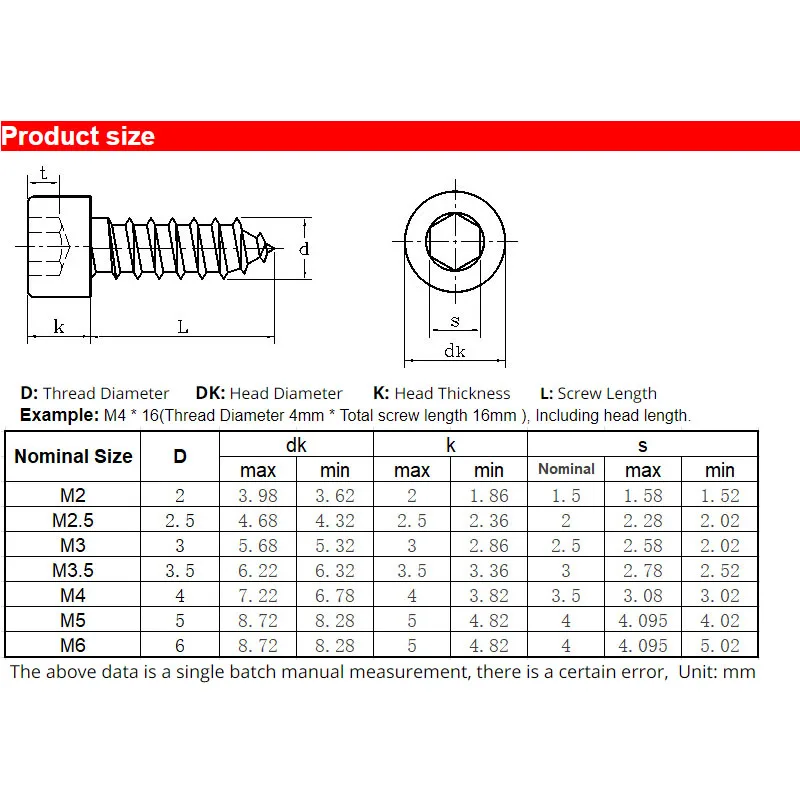 Product size

t

d

k L

s

dk

D: Thread Diameter DK: Head Diameter K: Head Thickness L: Screw Length

Example: M4 * 16(Thread Diameter 4mm * Total screw length 16mm ), Including head length.

| Nominal Size | D | dk max | dk min | k max | k min | s Nominal | s max | s min |
|---|---|---|---|---|---|---|---|---|
| M2 | 2 | 3.98 | 3.62 | 2 | 1.86 | 1.5 | 1.58 | 1.52 |
| M2.5 | 2.5 | 4.68 | 4.32 | 2.5 | 2.36 | 2 | 2.28 | 2.02 |
| M3 | 3 | 5.68 | 5.32 | 3 | 2.86 | 2.5 | 2.58 | 2.02 |
| M3.5 | 3.5 | 6.22 | 6.32 | 3.5 | 3.36 | 3 | 2.78 | 2.52 |
| M4 | 4 | 7.22 | 6.78 | 4 | 3.82 | 3.5 | 3.08 | 3.02 |
| M5 | 5 | 8.72 | 8.28 | 5 | 4.82 | 4 | 4.095 | 4.02 |
| M6 | 6 | 8.72 | 8.28 | 5 | 4.82 | 4 | 4.095 | 5.02 |

The above data is a single batch manual measurement, there is a certain error, Unit: mm